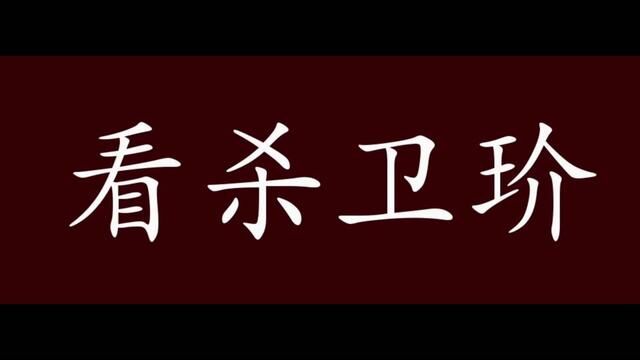 看杀卫玠